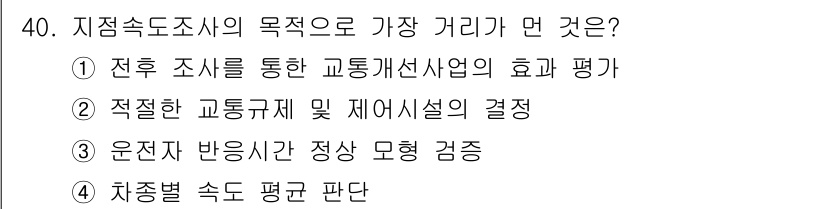 40. 지점속도조사의 목적으로 가장 거리가 먼 것은?
① 전후 조사를 통한 교통개선사업의 효과 평가
② 적절한 교통규제 및 제어시설의 결정
③ 운전자 반응시간 정상 모형 검증
④ 차종별 속도 평균 판단